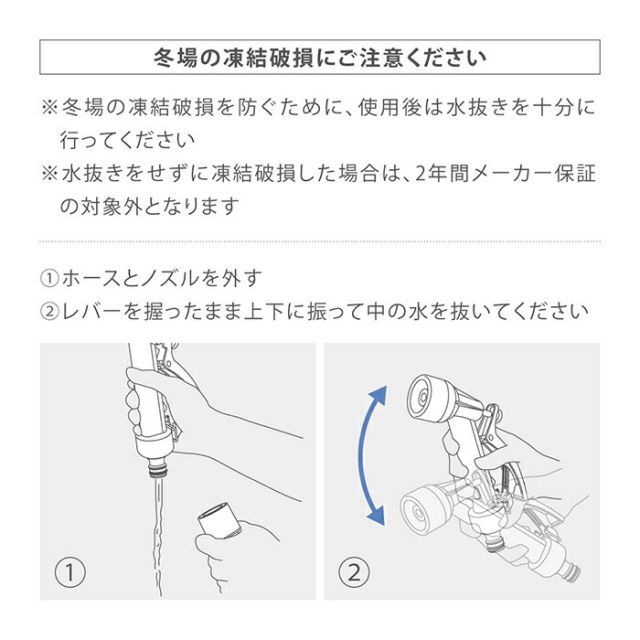 冬場の凍結破損にご注意ください

※冬場の凍結破損を防ぐために、使用後は水抜きを十分に行ってください

※水抜きをせずに凍結破損した場合は、2年間メーカー保証の対象外となります

①ホースとノズルを外す

②レバーを握ったまま上下に振って中の水を抜いてください

①

②